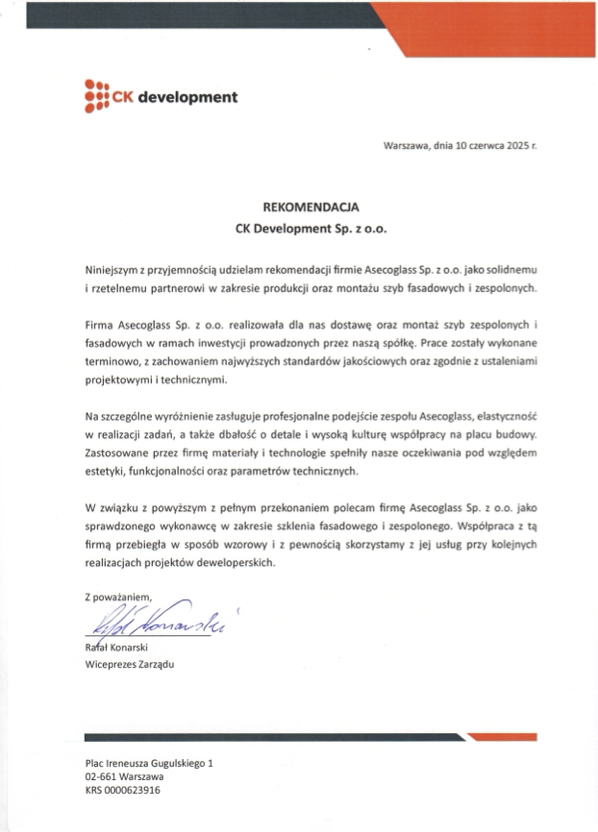 CK development

Warszawa, dnia 10 czerwca 2025 r.

REKOMENDACJA
CK Development Sp. z o.o.

Niniejszym z przyjemnością udzielam rekomendacji firmie Asecoglass Sp. z o.o. jako solidnemu i rzetelnemu partnerowi w zakresie produkcji oraz montażu szyb fasadowych i zespolonych.

Firma Asecoglass Sp. z o.o. realizowała dla nas dostawę oraz montaż szyb zespolonych i fasadowych w ramach inwestycji prowadzonych przez naszą spółkę. Prace zostały wykonane terminowo, z zachowaniem najwyższych standardów jakościowych oraz zgodnie z ustaleniami projektowymi i technicznymi.

Na szczególne wyróżnienie zasługuje profesjonalne podejście zespołu Asecoglass, elastyczność w realizacji zadań, a także dbałość o detale i wysoką kulturę współpracy na placu budowy. Zastosowane przez firmę materiały i technologie spełniły nasze oczekiwania pod względem estetyki, funkcjonalności oraz parametrów technicznych.

W związku z powyższym z pełnym przekonaniem polecam firmę Asecoglass Sp. z o.o. jako sprawdzonego wykonawcę w zakresie szklenia fasadowego i zespolonego. Współpraca z tą firmą przebiegła w sposób wzorowy i z pewnością skorzystamy z jej usług przy kolejnych realizacjach projektów deweloperskich.

Z poważaniem,

Rafał Konarski

Rafał Konarski
Wiceprezes Zarządu

Plac Ireneusza Gugulskiego 1
02-661 Warszawa
KRS 0000623916